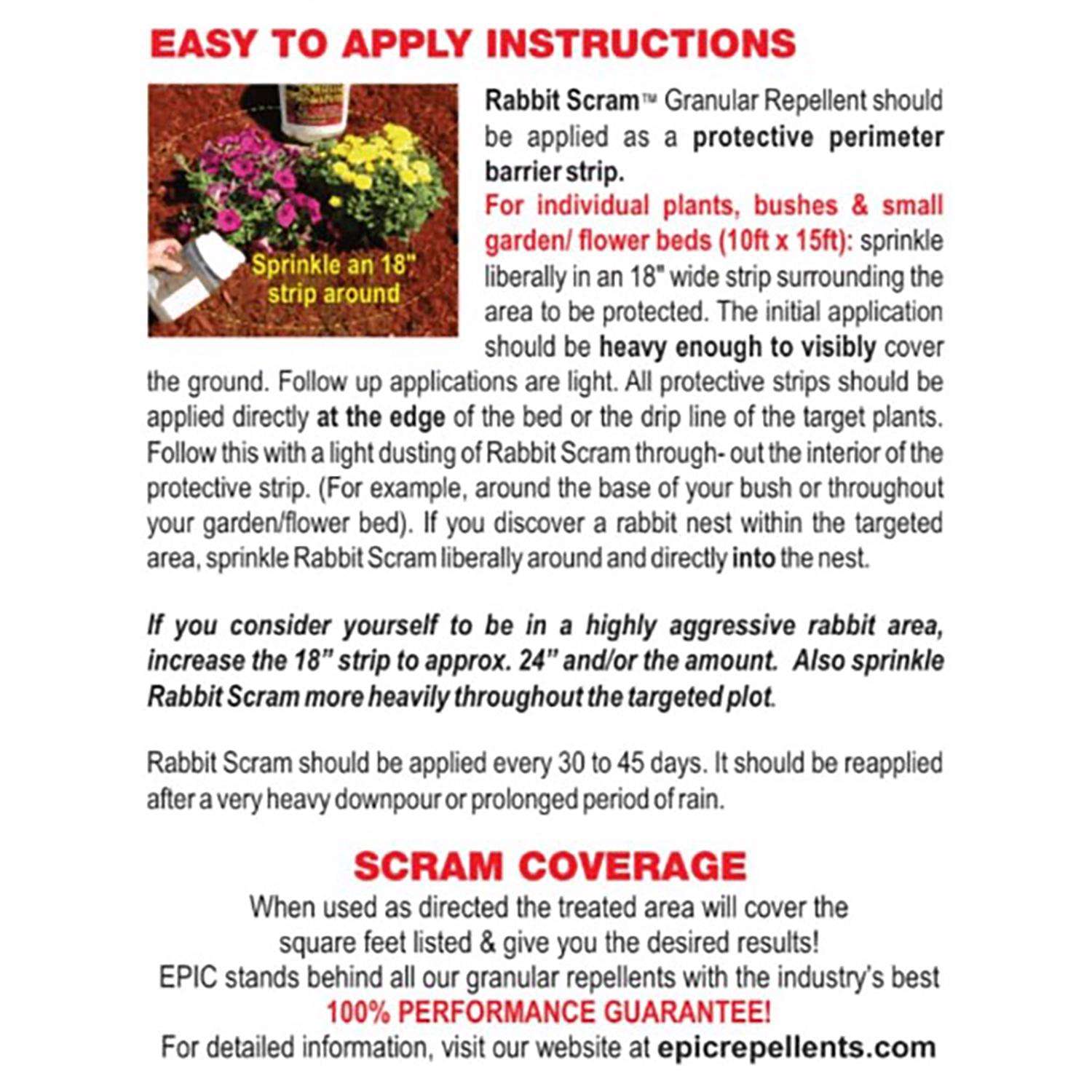 EASY TO APPLY INSTRUCTIONS

Sprinkle an 18" strip around

Rabbit Scram™ Granular Repellent should be applied as a protective perimeter barrier strip.
For individual plants, bushes & small garden/ flower beds (10ft x 15ft): sprinkle liberally in an 18" wide strip surrounding the area to be protected. The initial application should be heavy enough to visibly cover the ground. Follow up applications are light. All protective strips should be applied directly at the edge of the bed or the drip line of the target plants. Follow this with a light dusting of Rabbit Scram through- out the interior of the protective strip. (For example, around the base of your bush or throughout your garden/flower bed). If you discover a rabbit nest within the targeted area, sprinkle Rabbit Scram liberally around and directly into the nest.

If you consider yourself to be in a highly aggressive rabbit area, increase the 18" strip to approx. 24" and/or the amount. Also sprinkle Rabbit Scram more heavily throughout the targeted plot.

Rabbit Scram should be applied every 30 to 45 days. It should be reapplied after a very heavy downpour or prolonged period of rain.

SCRAM COVERAGE
When used as directed the treated area will cover the square feet listed & give you the desired results!
EPIC stands behind all our granular repellents with the industry's best
100% PERFORMANCE GUARANTEE!
For detailed information, visit our website at epicrepellents.com